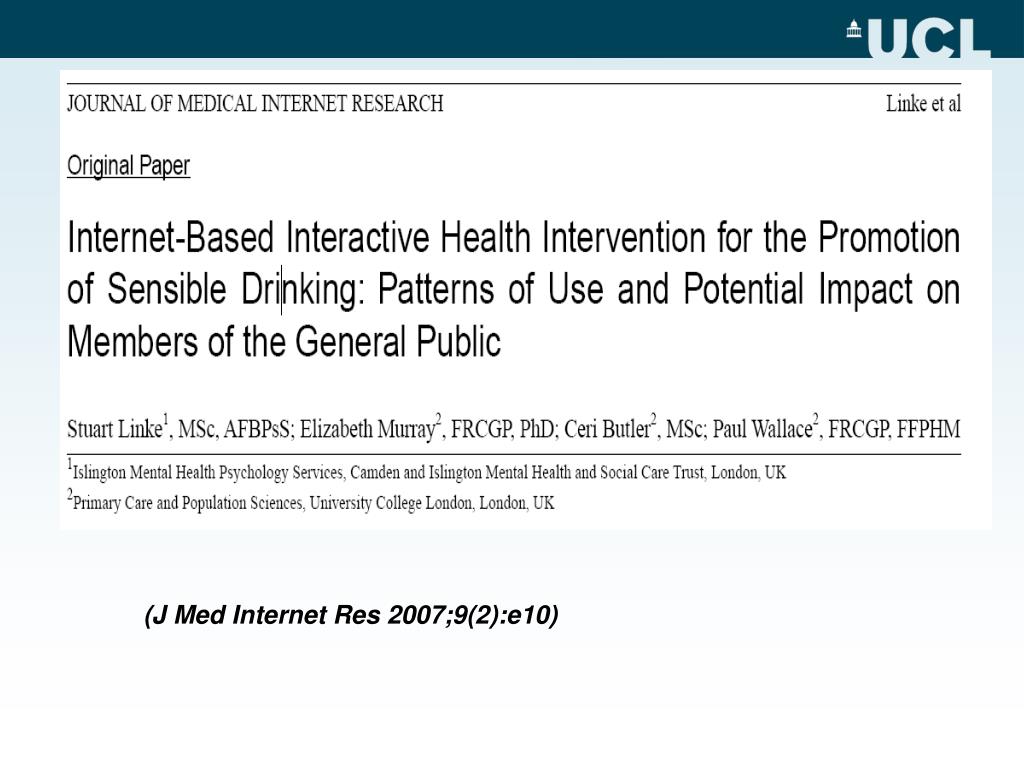 UCL

JOURNAL OF MEDICAL INTERNET RESEARCH Linke et al

Original Paper

Internet-Based Interactive Health Intervention for the Promotion of Sensible Drinking: Patterns of Use and Potential Impact on Members of the General Public

Stuart Linke$^1$, MSc, AFBPsS; Elizabeth Murray$^2$, FRCGP, PhD; Ceri Butler$^2$, MSc; Paul Wallace$^2$, FRCGP, FFPHM

$^1$Islington Mental Health Psychology Services, Camden and Islington Mental Health and Social Care Trust, London, UK
$^2$Primary Care and Population Sciences, University College London, London, UK

(J Med Internet Res 2007;9(2):e10)